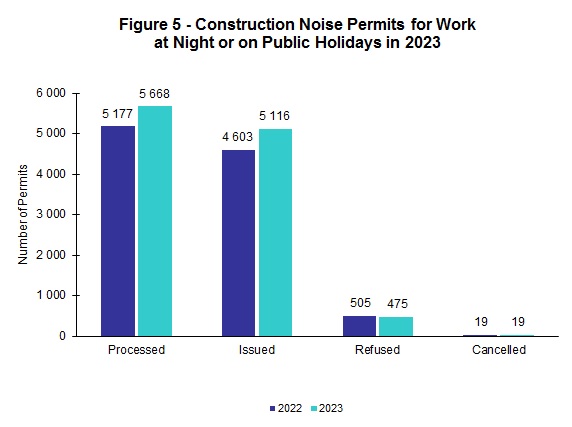 Figure 5 - Construction Noise Permits for Work at Night or on Public Holidays in 2023

Number of Permits

6 000
5 000
4 000
3 000
2 000
1 000
0

5 177
5 668
4 603
5 116
505
475
19
19

Processed
Issued
Refused
Cancelled

2022
2023